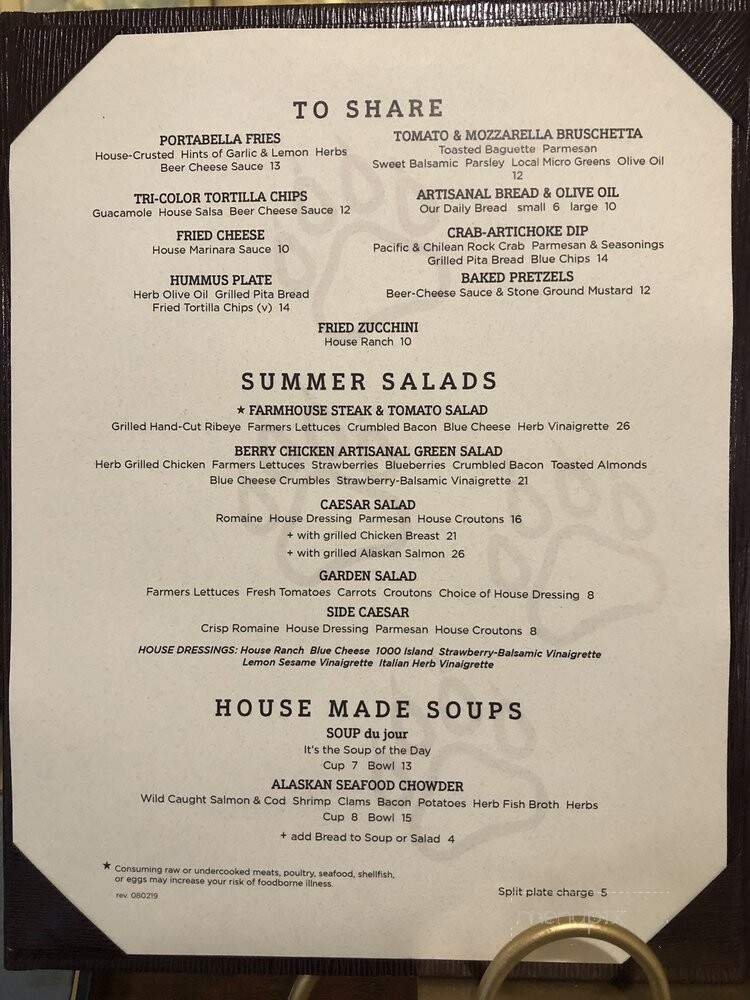 TO SHARE

PORTABELLA FRIES
House-Crusted Hints of Garlic & Lemon Herbs
Beer Cheese Sauce 13

TRI-COLOR TORTILLA CHIPS
Guacamole House Salsa Beer Cheese Sauce 12

FRIED CHEESE
House Marinara Sauce 10

HUMMUS PLATE
Herb Olive Oil Grilled Pita Bread
Fried Tortilla Chips (v) 14

TOMATO & MOZZARELLA BRUSCHETTA
Toasted Baguette Parmesan
Sweet Balsamic Parsley Local Micro Greens Olive Oil
12

ARTISANAL BREAD & OLIVE OIL
Our Daily Bread small 6 large 10

CRAB-ARTICHOKE DIP
Pacific & Chilean Rock Crab Parmesan & Seasonings
Grilled Pita Bread Blue Chips 14

BAKED PRETZELS
Beer-Cheese Sauce & Stone Ground Mustard 12

FRIED ZUCCHINI
House Ranch 10

SUMMER SALADS

★ FARMHOUSE STEAK & TOMATO SALAD
Grilled Hand-Cut Ribeye Farmers Lettuces Crumbled Bacon Blue Cheese Herb Vinaigrette 26

BERRY CHICKEN ARTISANAL GREEN SALAD
Herb Grilled Chicken Farmers Lettuces Strawberries Blueberries Crumbled Bacon Toasted Almonds
Blue Cheese Crumbles Strawberry-Balsamic Vinaigrette 21

CAESAR SALAD
Romaine House Dressing Parmesan House Croutons 16
+ with grilled Chicken Breast 21
+ with grilled Alaskan Salmon 26

GARDEN SALAD
Farmers Lettuces Fresh Tomatoes Carrots Croutons Choice of House Dressing 8

SIDE CAESAR
Crisp Romaine House Dressing Parmesan House Croutons 8

HOUSE DRESSINGS: House Ranch Blue Cheese 1000 Island Strawberry-Balsamic Vinaigrette
Lemon Sesame Vinaigrette Italian Herb Vinaigrette

HOUSE MADE SOUPS

SOUP du jour
It's the Soup of the Day
Cup 7 Bowl 13

ALASKAN SEAFOOD CHOWDER
Wild Caught Salmon & Cod Shrimp Clams Bacon Potatoes Herb Fish Broth Herbs
Cup 8 Bowl 15

+ add Bread to Soup or Salad 4

★ Consuming raw or undercooked meats, poultry, seafood, shellfish, or eggs may increase your risk of foodborne illness.
rev. 080219

Split plate charge 5